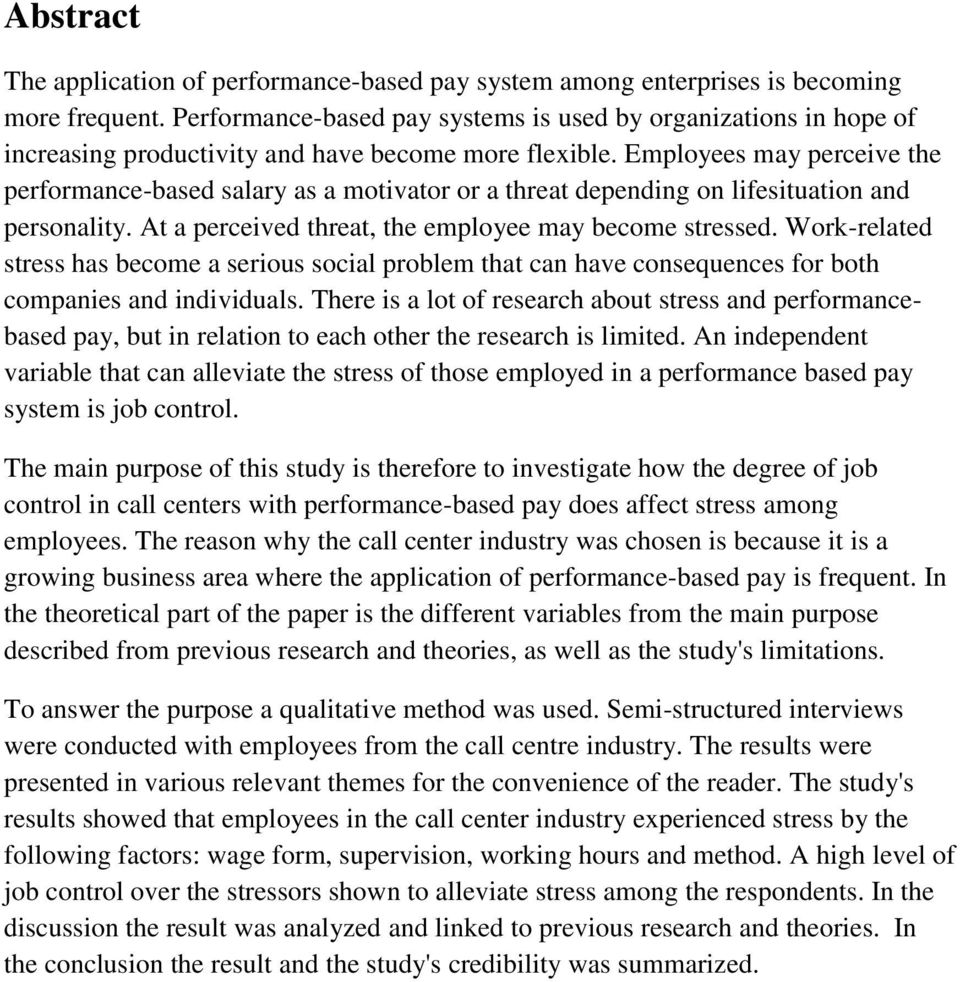 Abstract

The application of performance-based pay system among enterprises is becoming more frequent. Performance-based pay systems is used by organizations in hope of increasing productivity and have become more flexible. Employees may perceive the performance-based salary as a motivator or a threat depending on lifesituation and personality. At a perceived threat, the employee may become stressed. Work-related stress has become a serious social problem that can have consequences for both companies and individuals. There is a lot of research about stress and performance-based pay, but in relation to each other the research is limited. An independent variable that can alleviate the stress of those employed in a performance based pay system is job control.

The main purpose of this study is therefore to investigate how the degree of job control in call centers with performance-based pay does affect stress among employees. The reason why the call center industry was chosen is because it is a growing business area where the application of performance-based pay is frequent. In the theoretical part of the paper is the different variables from the main purpose described from previous research and theories, as well as the study's limitations.

To answer the purpose a qualitative method was used. Semi-structured interviews were conducted with employees from the call centre industry. The results were presented in various relevant themes for the convenience of the reader. The study's results showed that employees in the call center industry experienced stress by the following factors: wage form, supervision, working hours and method. A high level of job control over the stressors shown to alleviate stress among the respondents. In the discussion the result was analyzed and linked to previous research and theories. In the conclusion the result and the study's credibility was summarized.